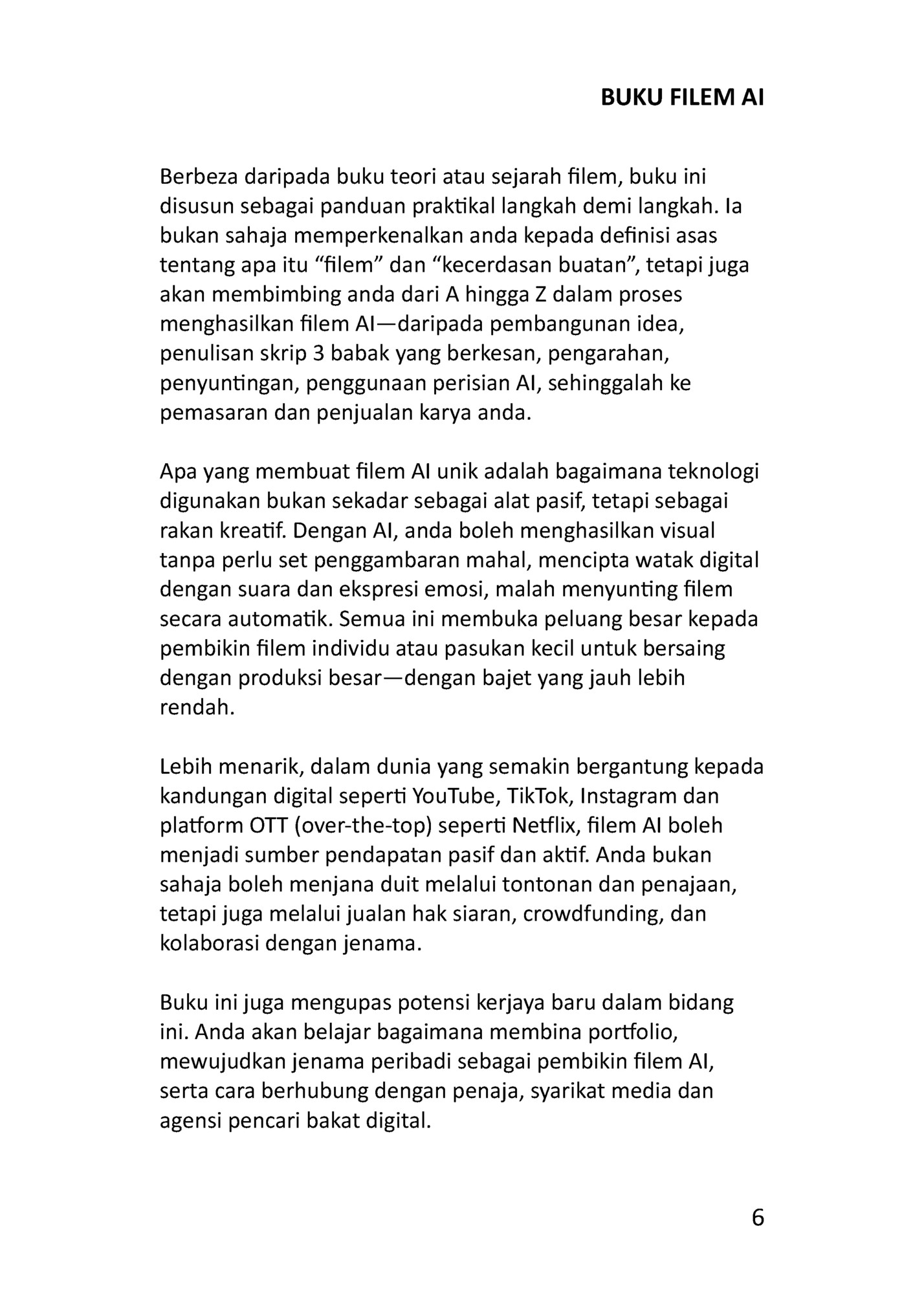 BUKU FILEM AI

Berbeza daripada buku teori atau sejarah filem, buku ini disusun sebagai panduan praktikal langkah demi langkah. Ia bukan sahaja memperkenalkan anda kepada definisi asas tentang apa itu “filem” dan “kecerdasan buatan”, tetapi juga akan membimbing anda dari A hingga Z dalam proses menghasilkan filem AI—daripada pembangunan idea, penulisan skrip 3 babak yang berkesan, pengarahan, penyuntingan, penggunaan perisian AI, sehinggalah ke pemasaran dan penjualan karya anda.

Apa yang membuat filem AI unik adalah bagaimana teknologi digunakan bukan sekadar sebagai alat pasif, tetapi sebagai rakan kreatif. Dengan AI, anda boleh menghasilkan visual tanpa perlu set penggambaran mahal, mencipta watak digital dengan suara dan ekspresi emosi, malah menyunting filem secara automatik. Semua ini membuka peluang besar kepada pembikin filem individu atau pasukan kecil untuk bersaing dengan produksi besar—dengan bajet yang jauh lebih rendah.

Lebih menarik, dalam dunia yang semakin bergantung kepada kandungan digital seperti YouTube, TikTok, Instagram dan platform OTT (over-the-top) seperti Netflix, filem AI boleh menjadi sumber pendapatan pasif dan aktif. Anda bukan sahaja boleh menjana duit melalui tontonan dan penajaan, tetapi juga melalui jualan hak siaran, crowdfunding, dan kolaborasi dengan jenama.

Buku ini juga mengupas potensi kerjaya baru dalam bidang ini. Anda akan belajar bagaimana membina portfolio, mewujudkan jenama peribadi sebagai pembikin filem AI, serta cara berhubung dengan penaja, syarikat media dan agensi pencari bakat digital.

6